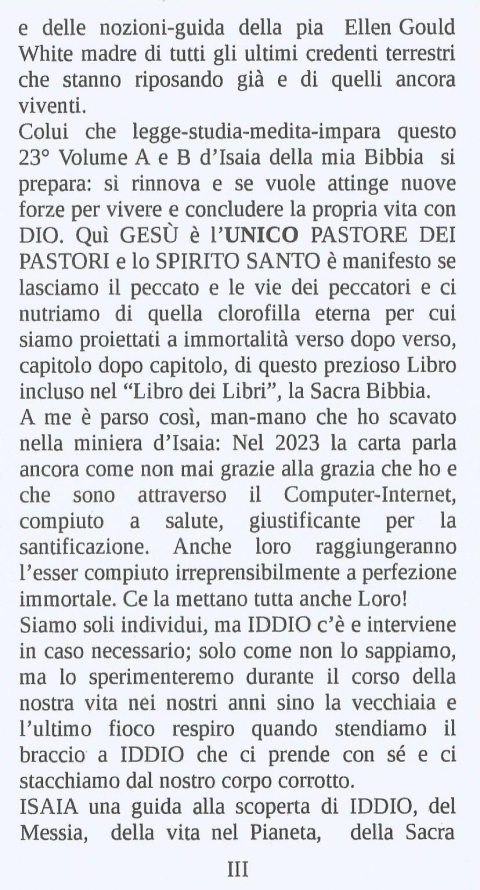 e delle nozioni-guida della pia Ellen Gould White madre di tutti gli ultimi credenti terrestri che stanno riposando già e di quelli ancora viventi.
Colui che legge-studia-medita-impara questo 23° Volume A e B d'Isaia della mia Bibbia si prepara: si rinnova e se vuole attinge nuove forze per vivere e concludere la propria vita con DIO. Quì GESÙ è l'UNICO PASTORE DEI PASTORI e lo SPIRITO SANTO è manifesto se lasciamo il peccato e le vie dei peccatori e ci nutriamo di quella clorofilla eterna per cui siamo proiettati a immortalità verso dopo verso, capitolo dopo capitolo, di questo prezioso Libro incluso nel "Libro dei Libri", la Sacra Bibbia.
A me è parso così, man-mano che ho scavato nella miniera d'Isaia: Nel 2023 la carta parla ancora come non mai grazie alla grazia che ho e che sono attraverso il Computer-Internet, compiuto a salute, giustificante per la santificazione. Anche loro raggiungeranno l'esser compiuto irreprensibilmente a perfezione immortale. Ce la mettano tutta anche Loro!
Siamo soli individui, ma IDDIO c'è e interviene in caso necessario; solo come non lo sappiamo, ma lo sperimenteremo durante il corso della nostra vita nei nostri anni sino la vecchiaia e l'ultimo fioco respiro quando stendiamo il braccio a IDDIO che ci prende con sé e ci stacchiamo dal nostro corpo corrotto.
ISAIA una guida alla scoperta di IDDIO, del Messia, della vita nel Pianeta, della Sacra

III